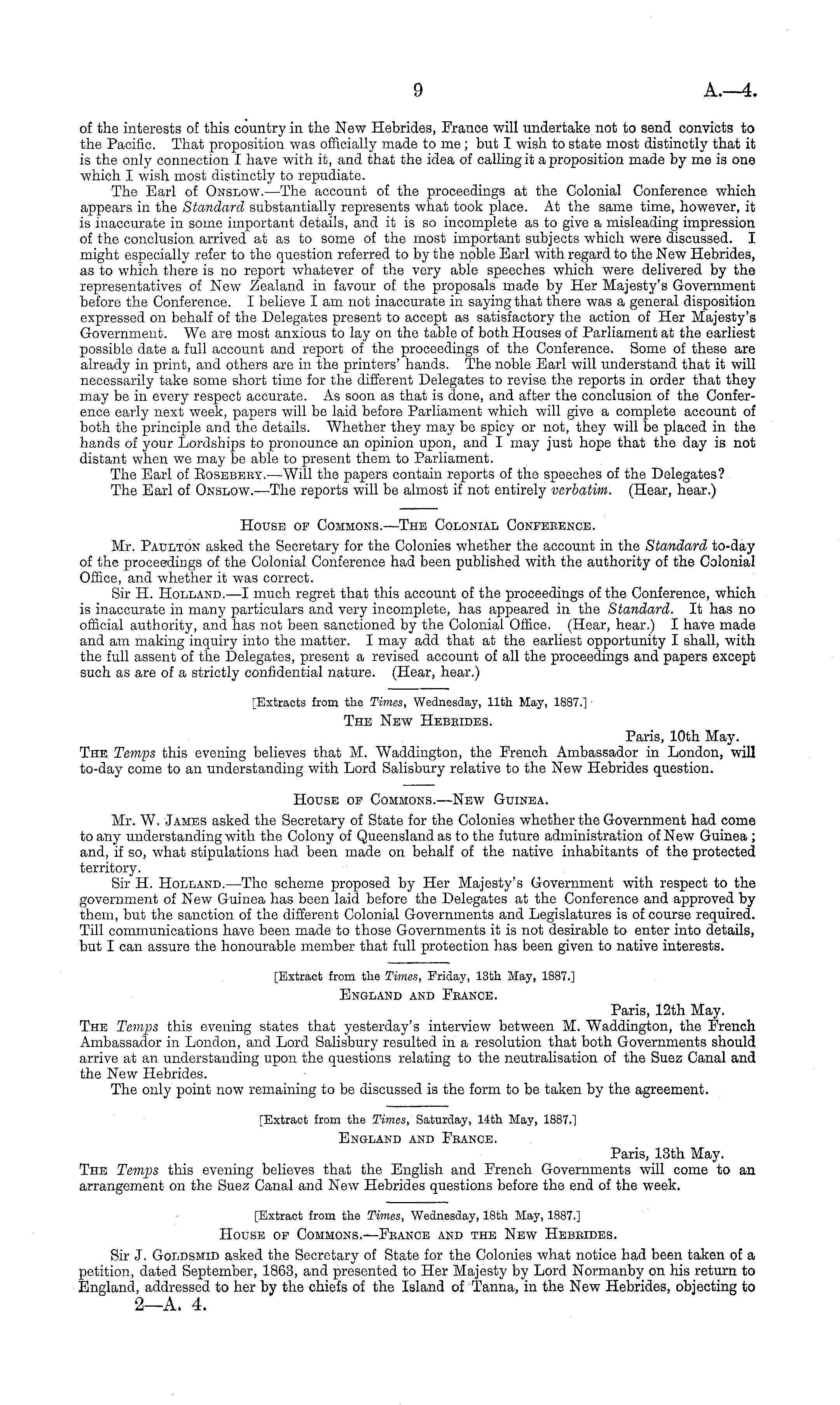 9 A.—4.

of the interests of this country in the New Hebrides, France will undertake not to send convicts to the Pacific. That proposition was officially made to me; but I wish to state most distinctly that it is the only connection I have with it, and that the idea of calling it a proposition made by me is one which I wish most distinctly to repudiate.

The Earl of Onslow.—The account of the proceedings at the Colonial Conference which appears in the Standard substantially represents what took place. At the same time, however, it is inaccurate in some important details, and it is so incomplete as to give a misleading impression of the conclusion arrived at as to some of the most important subjects which were discussed. I might especially refer to the question referred to by the noble Earl with regard to the New Hebrides, as to which there is no report whatever of the very able speeches which were delivered by the representatives of New Zealand in favour of the proposals made by Her Majesty's Government before the Conference. I believe I am not inaccurate in saying that there was a general disposition expressed on behalf of the Delegates present to accept as satisfactory the action of Her Majesty's Government. We are most anxious to lay on the table of both Houses of Parliament at the earliest possible date a full account and report of the proceedings of the Conference. Some of these are already in print, and others are in the printers' hands. The noble Earl will understand that it will necessarily take some short time for the different Delegates to revise the reports in order that they may be in every respect accurate. As soon as that is done, and after the conclusion of the Conference early next week, papers will be laid before Parliament which will give a complete account of both the principle and the details. Whether they may be spicy or not, they will be placed in the hands of your Lordships to pronounce an opinion upon, and I may just hope that the day is not distant when we may be able to present them to Parliament.

The Earl of Rosebery.—Will the papers contain reports of the speeches of the Delegates?

The Earl of Onslow.—The reports will be almost if not entirely verbatim. (Hear, hear.)

House of Commons.—The Colonial Conference.

Mr. Paulton asked the Secretary for the Colonies whether the account in the Standard to-day of the proceedings of the Colonial Conference had been published with the authority of the Colonial Office, and whether it was correct.

Sir H. Holland.—I much regret that this account of the proceedings of the Conference, which is inaccurate in many particulars and very incomplete, has appeared in the Standard. It has no official authority, and has not been sanctioned by the Colonial Office. (Hear, hear.) I have made and am making inquiry into the matter. I may add that at the earliest opportunity I shall, with the full assent of the Delegates, present a revised account of all the proceedings and papers except such as are of a strictly confidential nature. (Hear, hear.)

[Extracts from the Times, Wednesday, 11th May, 1887.]

The New Hebrides.

Paris, 10th May.

The Temps this evening believes that M. Waddington, the French Ambassador in London, will to-day come to an understanding with Lord Salisbury relative to the New Hebrides question.

House of Commons.—New Guinea.

Mr. W. James asked the Secretary of State for the Colonies whether the Government had come to any understanding with the Colony of Queensland as to the future administration of New Guinea; and, if so, what stipulations had been made on behalf of the native inhabitants of the protected territory.

Sir H. Holland.—The scheme proposed by Her Majesty's Government with respect to the government of New Guinea has been laid before the Delegates at the Conference and approved by them, but the sanction of the different Colonial Governments and Legislatures is of course required. Till communications have been made to those Governments it is not desirable to enter into details, but I can assure the honourable member that full protection has been given to native interests.

[Extract from the Times, Friday, 13th May, 1887.]

England and France.

Paris, 12th May.

The Temps this evening states that yesterday's interview between M. Waddington, the French Ambassador in London, and Lord Salisbury resulted in a resolution that both Governments should arrive at an understanding upon the questions relating to the neutralisation of the Suez Canal and the New Hebrides.

The only point now remaining to be discussed is the form to be taken by the agreement.

[Extract from the Times, Saturday, 14th May, 1887.]

England and France.

Paris, 13th May.

The Temps this evening believes that the English and French Governments will come to an arrangement on the Suez Canal and New Hebrides questions before the end of the week.

[Extract from the Times, Wednesday, 18th May, 1887.]

House of Commons.—France and the New Hebrides.

Sir J. Goldsmid asked the Secretary of State for the Colonies what notice had been taken of a petition, dated September, 1863, and presented to Her Majesty by Lord Normanby on his return to England, addressed to her by the chiefs of the Island of Tanna, in the New Hebrides, objecting to

2—A. 4.